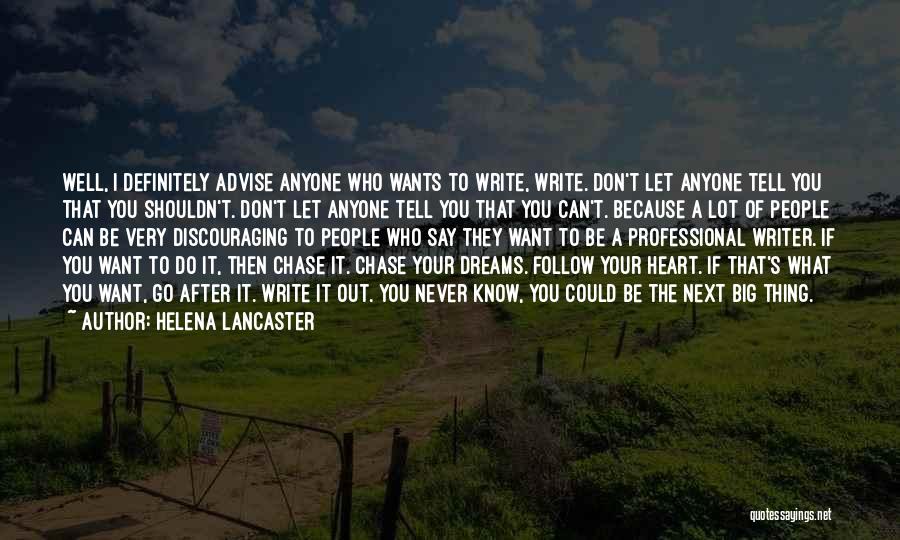 WELL, I DEFINITELY ADVISE ANYONE WHO WANTS TO WRITE, WRITE. DON'T LET ANYONE TELL YOU THAT YOU SHOULDN'T. DON'T LET ANYONE TELL YOU THAT YOU CAN'T. BECAUSE A LOT OF PEOPLE CAN BE VERY DISCOURAGING TO PEOPLE WHO SAY THEY WANT TO BE A PROFESSIONAL WRITER. IF YOU WANT TO DO IT, THEN CHASE IT. CHASE YOUR DREAMS. FOLLOW YOUR HEART. IF THAT'S WHAT YOU WANT, GO AFTER IT. WRITE IT OUT. YOU NEVER KNOW, YOU COULD BE THE NEXT BIG THING.

~ AUTHOR: HELENA LANCASTER

quotessayings.net